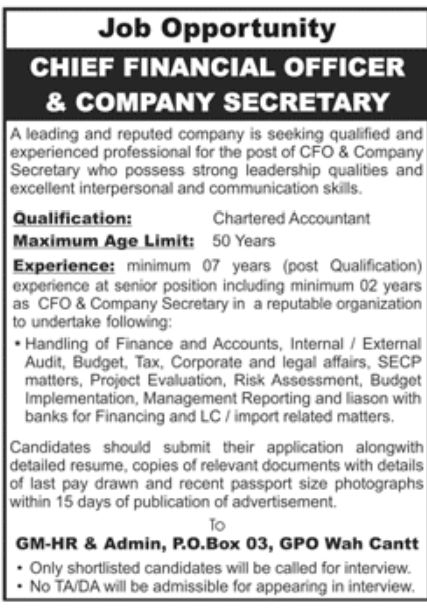 Job Opportunity

CHIEF FINANCIAL OFFICER & COMPANY SECRETARY

A leading and reputed company is seeking qualified and experienced professional for the post of CFO & Company Secretary who possess strong leadership qualities and excellent interpersonal and communication skills.

Qualification: Chartered Accountant
Maximum Age Limit: 50 Years

Experience: minimum 07 years (post Qualification) experience at senior position including minimum 02 years as CFO & Company Secretary in a reputable organization to undertake following:

• Handling of Finance and Accounts, Internal / External Audit, Budget, Tax, Corporate and legal affairs, SECP matters, Project Evaluation, Risk Assessment, Budget Implementation, Management Reporting and liason with banks for Financing and LC / import related matters.

Candidates should submit their application alongwith detailed resume, copies of relevant documents with details of last pay drawn and recent passport size photographs within 15 days of publication of advertisement.

To

GM-HR & Admin, P.O.Box 03, GPO Wah Cantt

• Only shortlisted candidates will be called for interview.
• No TA/DA will be admissible for appearing in interview.